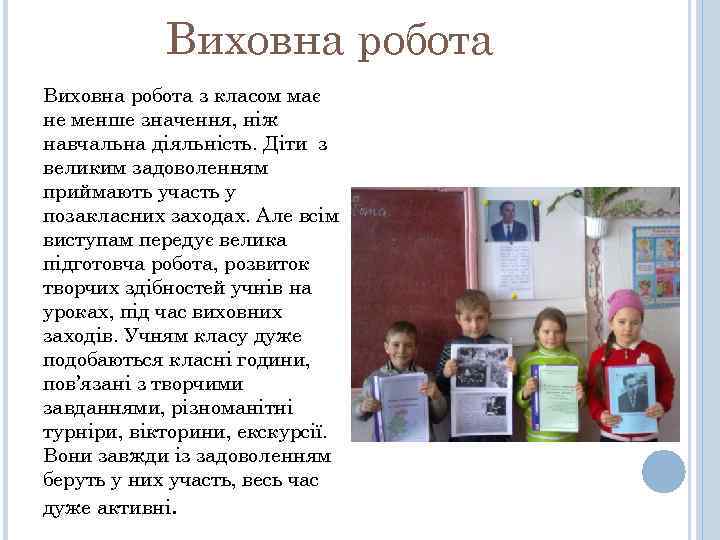 Виховна робота

Виховна робота з класом має не менше значення, ніж навчальна діяльність. Діти з великим задоволенням приймають участь у позакласних заходах. Але всім виступам передує велика підготовча робота, розвиток творчих здібностей учнів на уроках, під час виховних заходів. Учням класу дуже подобаються класні години, пов'язані з творчими завданнями, різноманітні турніри, вікторини, екскурсії. Вони завжди із задоволенням беруть у них участь, весь час дуже активні.